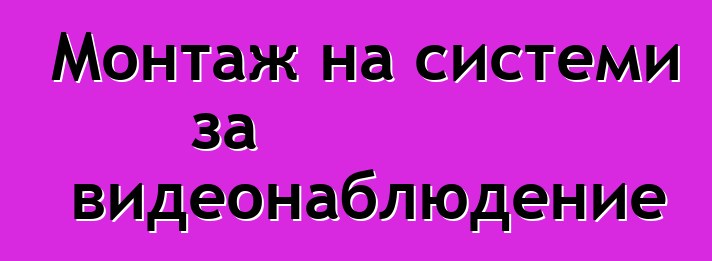 Монтаж на системи за видеонаблюдение